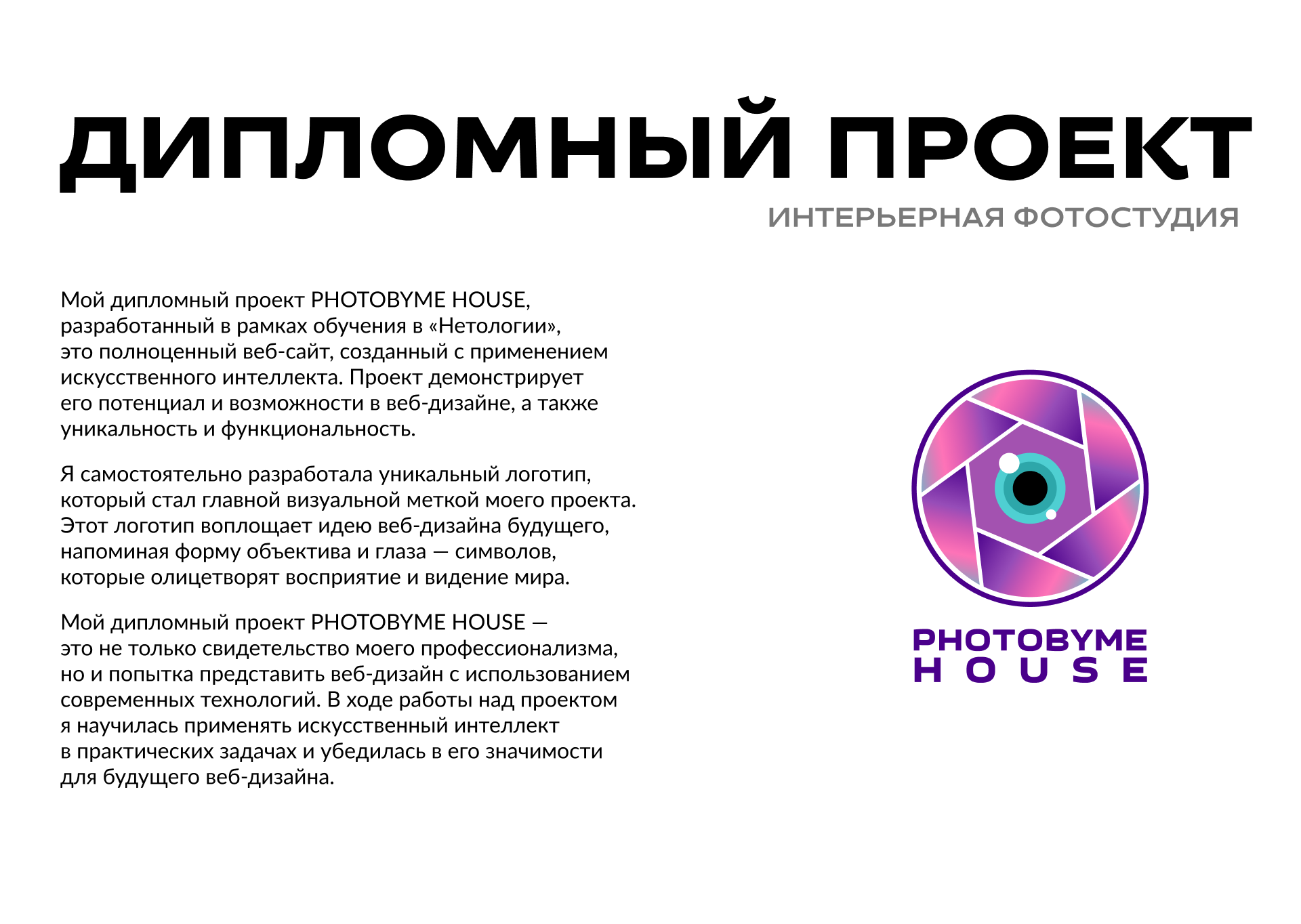 ДИПЛОМНЫЙ ПРОЕКТ

ИНТЕРЬЕРНАЯ ФОТОСТУДИЯ

Мой дипломный проект PHOTOBYME HOUSE, разработанный в рамках обучения в «Нетологии», это полноценный веб-сайт, созданный с применением искусственного интеллекта. Проект демонстрирует его потенциал и возможности в веб-дизайне, а также уникальность и функциональность.

Я самостоятельно разработала уникальный логотип, который стал главной визуальной меткой моего проекта. Этот логотип воплощает идею веб-дизайна будущего, напоминая форму объектива и глаза — символов, которые олицетворят восприятие и видение мира.

Мой дипломный проект PHOTOBYME HOUSE — это не только свидетельство моего профессионализма, но и попытка представить веб-дизайн с использованием современных технологий. В ходе работы над проектом я научилась применять искусственный интеллект в практических задачах и убедилась в его значимости для будущего веб-дизайна.

PHOTOBYME
HOUSE